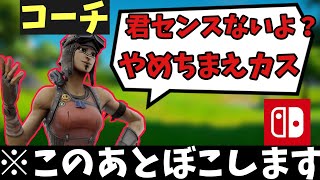 コーチ

君センスないよ？
やめちまえカス

※このあとぼこします